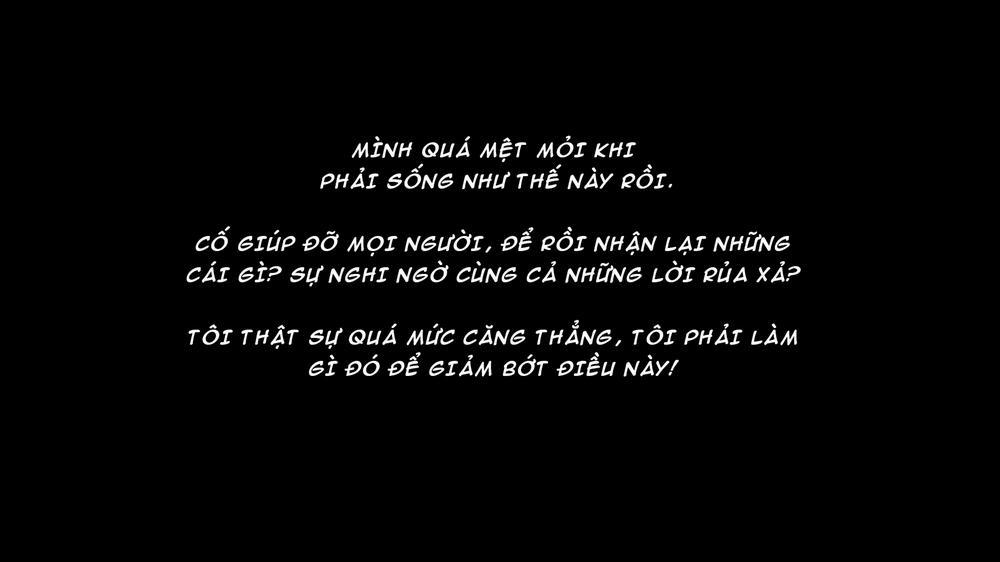 MÌNH QUÁ MỆT MỎI KHI PHẢI SỐNG NHƯ THẾ NÀY RỒI.

CỐ GIÚP ĐỠ MỌI NGƯỜI, ĐỂ RỒI NHẬN LẠI NHỮNG CÁI GÌ? SỰ NGHI NGỜ CÙNG CẢ NHỮNG LỜI RỦA XẢ?

TÔI THẬT SỰ QUÁ MỨC CĂNG THẲNG, TÔI PHẢI LÀM GÌ ĐÓ ĐỂ GIẢM BỚT ĐIỀU NÀY!